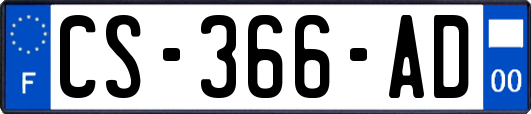 F
CS-366-AD
00